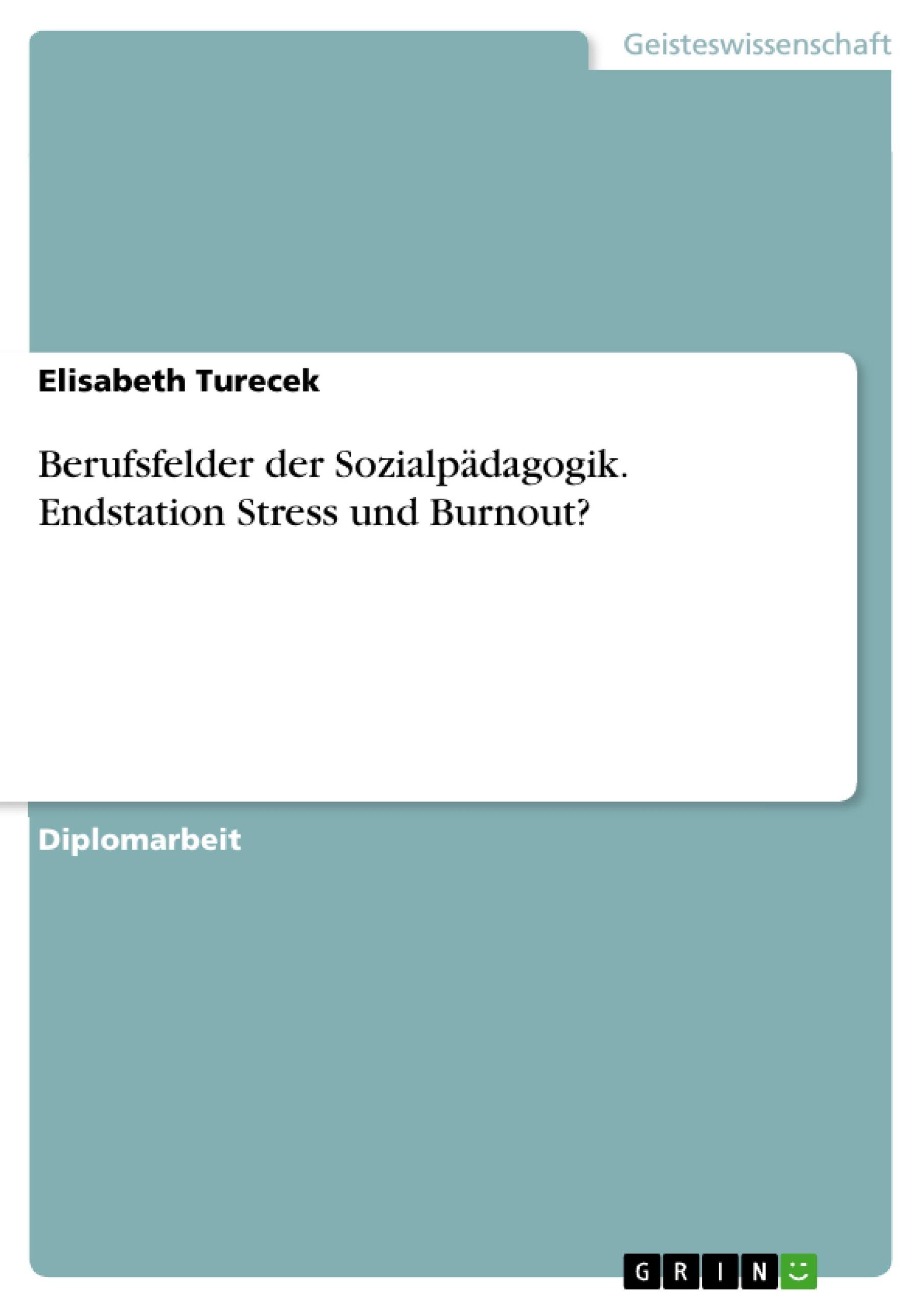 Geisteswissenschaft

Elisabeth Turecek

Berufsfelder der Sozialpädagogik. Endstation Stress und Burnout?

Diplomarbeit

GRIN